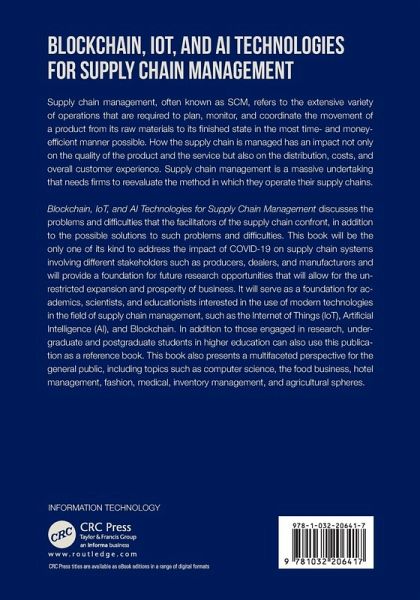 BLOCKCHAIN, IOT, AND AI TECHNOLOGIES FOR SUPPLY CHAIN MANAGEMENT

Supply chain management, often known as SCM, refers to the extensive variety of operations that are required to plan, monitor, and coordinate the movement of a product from its raw materials to its finished state in the most time- and money-efficient manner possible. How the supply chain is managed has an impact not only on the quality of the product and the service but also on the distribution, costs, and overall customer experience. Supply chain management is a massive undertaking that needs firms to reevaluate the method in which they operate their supply chains.

Blockchain, IoT, and AI Technologies for Supply Chain Management discusses the problems and difficulties that the facilitators of the supply chain confront, in addition to the possible solutions to such problems and difficulties. This book will be the only one of its kind to address the impact of COVID-19 on supply chain systems involving different stakeholders such as producers, dealers, and manufacturers and will provide a foundation for future research opportunities that will allow for the unrestricted expansion and prosperity of business. It will serve as a foundation for academics, scientists, and educationists interested in the use of modern technologies in the field of supply chain management, such as the Internet of Things (IoT), Artificial Intelligence (AI), and Blockchain. In addition to those engaged in research, undergraduate and postgraduate students in higher education can also use this publication as a reference book. This book also presents a multifaceted perspective for the general public, including topics such as computer science, the food business, hotel management, fashion, medical, inventory management, and agricultural spheres.

INFORMATION TECHNOLOGY

CRC

CRC Press
Taylor & Francis Group
an informa business

www.routledge.com

CRC Press titles are available as eBook editions in a range of digital formats

978-1-032-20641-7

9 781032 206417